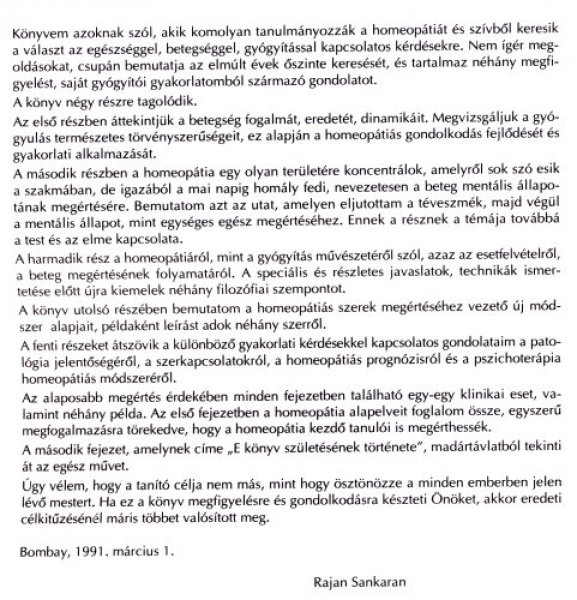 Könyvem azoknak szól, akik komolyan tanulmányozzák a homeopátiát és szívből keresik a választ az egészséggel, betegséggel, gyógyítással kapcsolatos kérdésekre. Nem ígér megoldásokat, csupán bemutatja az elmúlt évek őszinte keresését, és tartalmaz néhány megfigyelést, saját gyógyítói gyakorlatomból származó gondolatot.

A könyv négy részre tagolódik.

Az első részben áttekintjük a betegség fogalmát, eredetét, dinamikáit. Megvizsgáljuk a gyógyulás természetes törvényszerűségeit, ez alapján a homeopátiás gondolkodás fejlődését és gyakorlati alkalmazását.

A második részben a homeopátia egy olyan területére koncentrálok, amelyről sok szó esik a szakmában, de igazából a mai napig homály fedi, nevezetesen a beteg mentális állapotának megértésére. Bemutatom azt az utat, amelyen eljutottam a téveszmék, majd végül a mentális állapot, mint egységes egész megértéséhez. Ennek a résznek a témája továbbá a test és az elme kapcsolata.

A harmadik rész a homeopátiáról, mint a gyógyítás művészetéről szól, azaz az esetfelvételről, a beteg megértésének folyamatáról. A speciális és részletes javaslatok, technikák ismertetése előtt újra kiemelek néhány filozófiai szempontot.

A könyv utolsó részében bemutatom a homeopátiás szerek megértéséhez vezető új módszer alapjait, példaként leírást adok néhány szerről.

A fenti részeket átszövik a különböző gyakorlati kérdésekkel kapcsolatos gondolataim a patológia jelentőségéről, a szerkapcsolatokról, a homeopátiás prognózisról és a pszichoterápia homeopátiás módszeréről.

Az alaposabb megértés érdekében minden fejezetben található egy-egy klinikai eset, valamint néhány példa. Az első fejezetben a homeopátia alapelveit foglalom össze, egyszerű megfogalmazásra törekedve, hogy a homeopátia kezdő tanulói is megérthessék.

A második fejezet, amelynek címe „E könyv születésének története", madártávlatból tekinti át az egész művet.

Úgy vélem, hogy a tanító célja nem más, mint hogy ösztönözze a minden emberben jelen lévő mestert. Ha ez a könyv megfigyelésre és gondolkodásra készteti Önöket, akkor eredeti célkitűzésénél máris többet valósított meg.

Bombay, 1991. március 1.

Rajan Sankaran